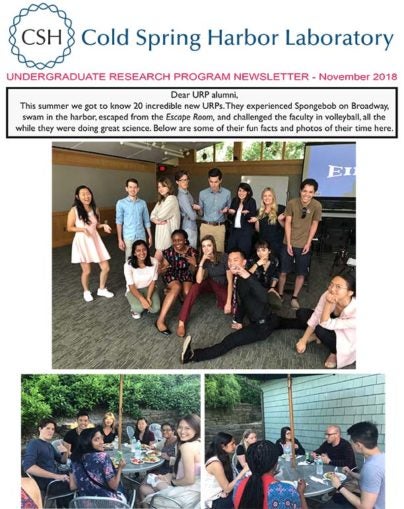 CSH Cold Spring Harbor Laboratory

UNDERGRADUATE RESEARCH PROGRAM NEWSLETTER - November 2018

Dear URP alumni,
This summer we got to know 20 incredible new URPs. They experienced Spongebob on Broadway, swam in the harbor, escaped from the Escape Room, and challenged the faculty in volleyball, all the while they were doing great science. Below are some of their fun facts and photos of their time here.

EI